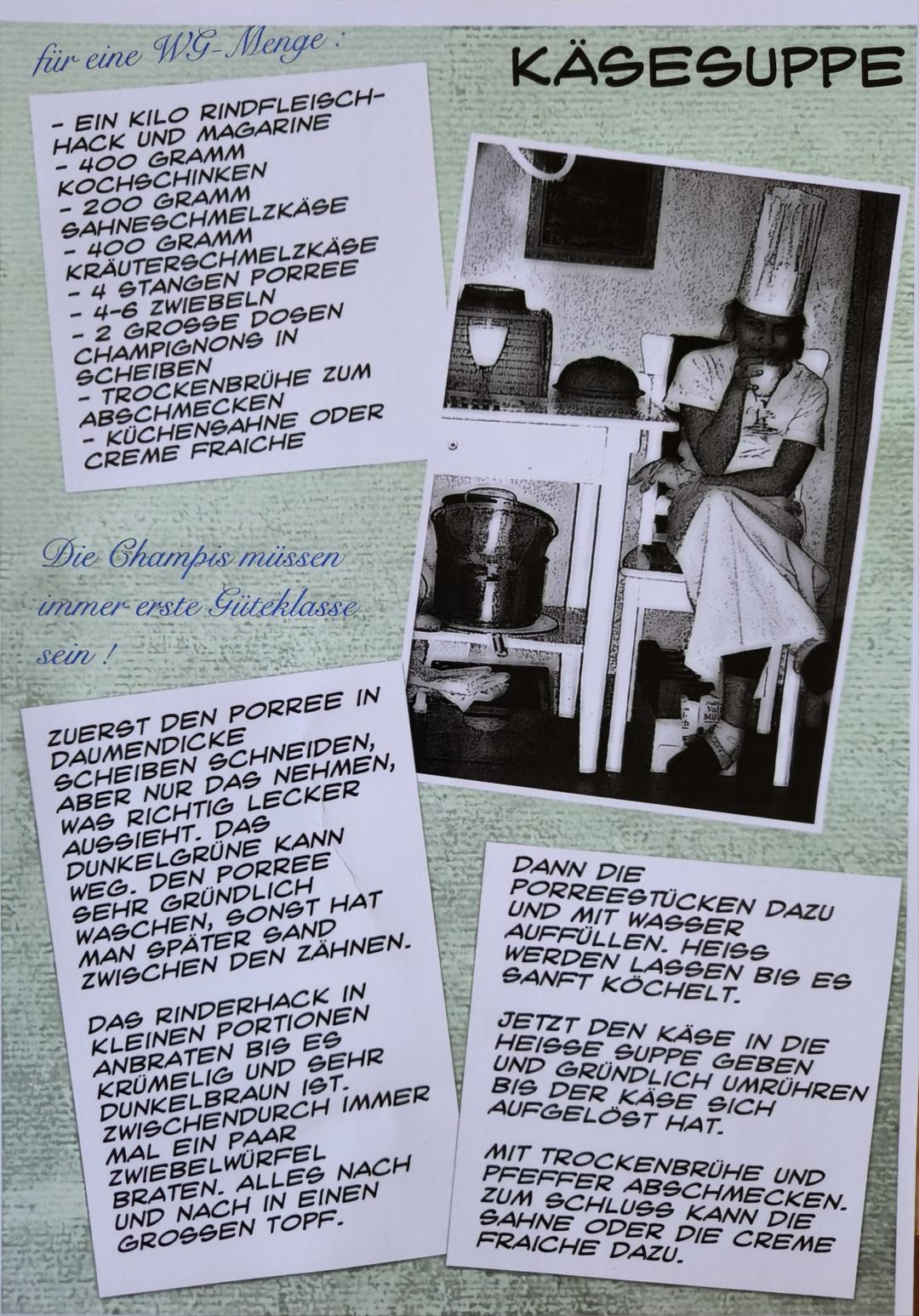 für eine WG-Menge :

KÄSESUPPE

- EIN KILO RINDFLEISCHHACK UND MAGARINE
- 400 GRAMM KOCHSCHINKEN
- 200 GRAMM SAHNESCHMELZKÄSE
- 400 GRAMM KRÄUTERSCHMELZKÄSE
- 4 STANGEN PORREE
- 4-6 ZWIEBELN
- 2 GROSSE DOSEN CHAMPIGNONS IN SCHEIBEN
- TROCKENBRÜHE ZUM ABSCHMECKEN
- KÜCHENSAHNE ODER CREME FRAICHE

Die Champis müssen immer erste Güteklasse sein !

ZUERST DEN PORREE IN DAUMENDICKE SCHEIBEN SCHNEIDEN, ABER NUR DAS NEHMEN, WAS RICHTIG LECKER AUSSIEHT. DAS DUNKELGRÜNE KANN WEG. DEN PORREE SEHR GRÜNDLICH WASCHEN, SONST HAT MAN SPÄTER SAND ZWISCHEN DEN ZÄHNEN.

DAS RINDERHACK IN KLEINEN PORTIONEN ANBRATEN BIS ES KRÜMELIG UND SEHR DUNKELBRAUN IST. ZWISCHENDURCH IMMER MAL EIN PAAR ZWIEBELWÜRFEL BRATEN. ALLES NACH UND NACH IN EINEN GROSSEN TOPF.

DANN DIE PORREESTÜCKEN DAZU UND MIT WASSER AUFFÜLLEN. HEISS WERDEN LASSEN BIS ES SANFT KÖCHELT.

JETZT DEN KÄSE IN DIE HEISSE SUPPE GEBEN UND GRÜNDLICH UMRÜHREN BIS DER KÄSE SICH AUFGELÖST HAT.

MIT TROCKENBRÜHE UND PFEFFER ABSCHMECKEN. ZUM SCHLUSS KANN DIE SAHNE ODER DIE CREME FRAICHE DAZU.